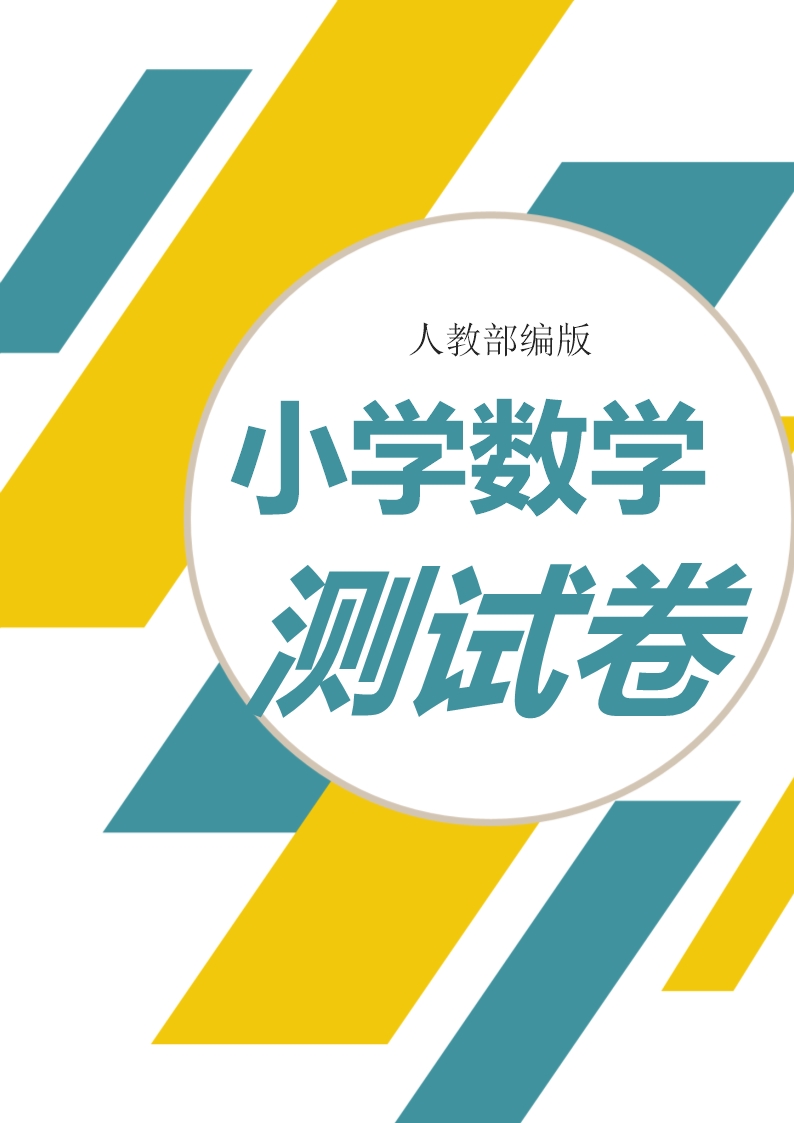 人教部编版

小学数学

测试卷